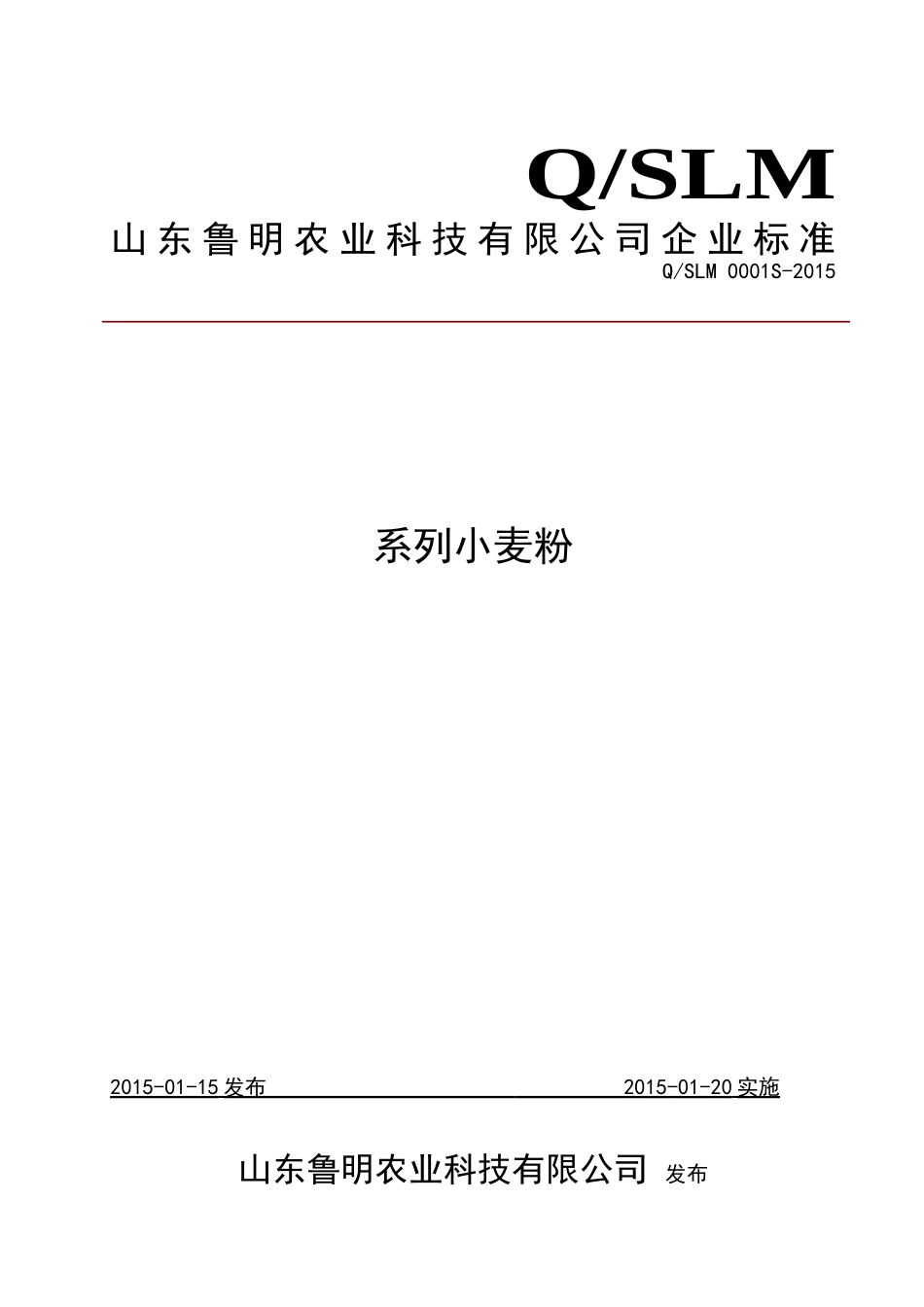 Q/SLM

山东鲁明农业科技有限公司企业标准

Q/SLM 0001S-2015

系列小麦粉

2015-01-15 发布 2015-01-20 实施

山东鲁明农业科技有限公司 发布